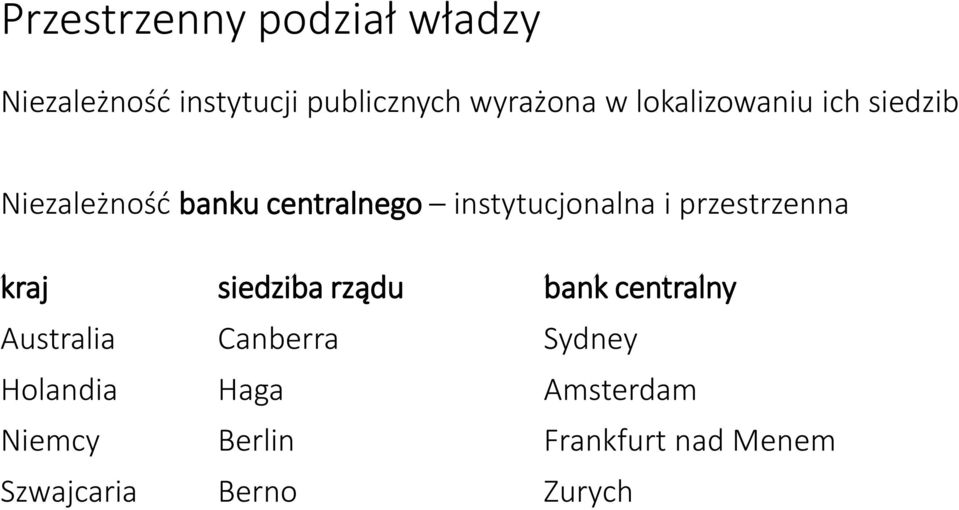 Przestrzenny podział władzy

Niezależność instytucji publicznych wyrażona w lokalizowaniu ich siedzib

Niezależność banku centralnego – instytucjonalna i przestrzenna

| kraj | siedziba rządu | bank centralny |
|---|---|---|
| Australia | Canberra | Sydney |
| Holandia | Haga | Amsterdam |
| Niemcy | Berlin | Frankfurt nad Menem |
| Szwajcaria | Berno | Zurych |